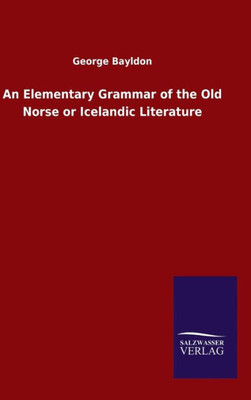 George Bayldon

An Elementary Grammar of the Old Norse or Icelandic Literature

SALZWASSER
VERLAG